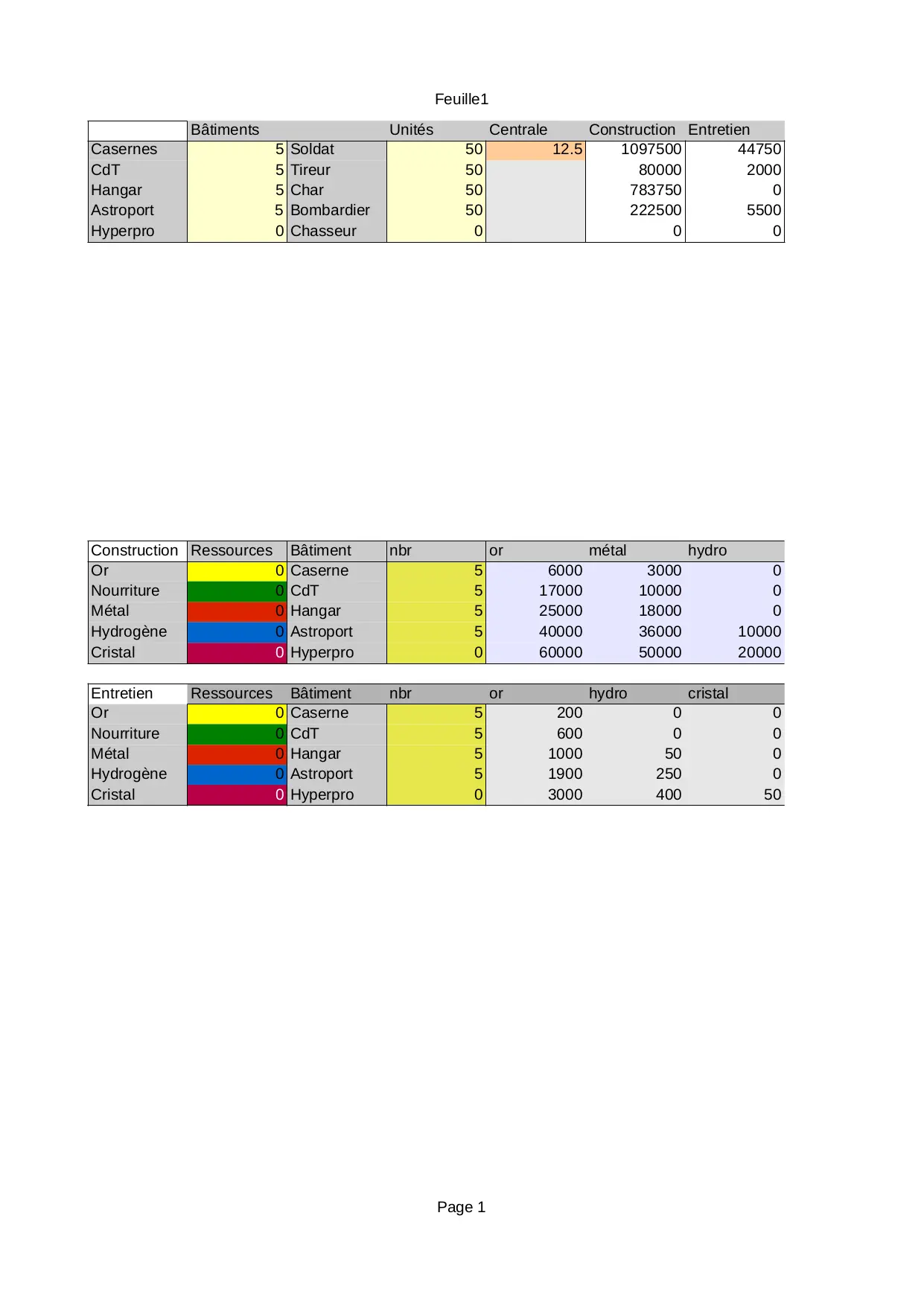 Feuille1

| | Bâtiments | | Unités | Centrale | Construction | Entretien |
|---|---|---|---|---|---|---|
| Casernes | 5 | Soldat | 50 | 12.5 | 1097500 | 44750 |
| CdT | 5 | Tireur | 50 | | 80000 | 2000 |
| Hangar | 5 | Char | 50 | | 783750 | 0 |
| Astroport | 5 | Bombardier | 50 | | 222500 | 5500 |
| Hyperpro | 0 | Chasseur | 0 | | 0 | 0 |

| Construction | Ressources | Bâtiment | nbr | or | métal | hydro |
|---|---|---|---|---|---|---|
| Or | 0 | Caserne | 5 | 6000 | 3000 | 0 |
| Nourriture | 0 | CdT | 5 | 17000 | 10000 | 0 |
| Métal | 0 | Hangar | 5 | 25000 | 18000 | 0 |
| Hydrogène | 0 | Astroport | 5 | 40000 | 36000 | 10000 |
| Cristal | 0 | Hyperpro | 0 | 60000 | 50000 | 20000 |

| Entretien | Ressources | Bâtiment | nbr | or | hydro | cristal |
|---|---|---|---|---|---|---|
| Or | 0 | Caserne | 5 | 200 | 0 | 0 |
| Nourriture | 0 | CdT | 5 | 600 | 0 | 0 |
| Métal | 0 | Hangar | 5 | 1000 | 50 | 0 |
| Hydrogène | 0 | Astroport | 5 | 1900 | 250 | 0 |
| Cristal | 0 | Hyperpro | 0 | 3000 | 400 | 50 |

Page 1